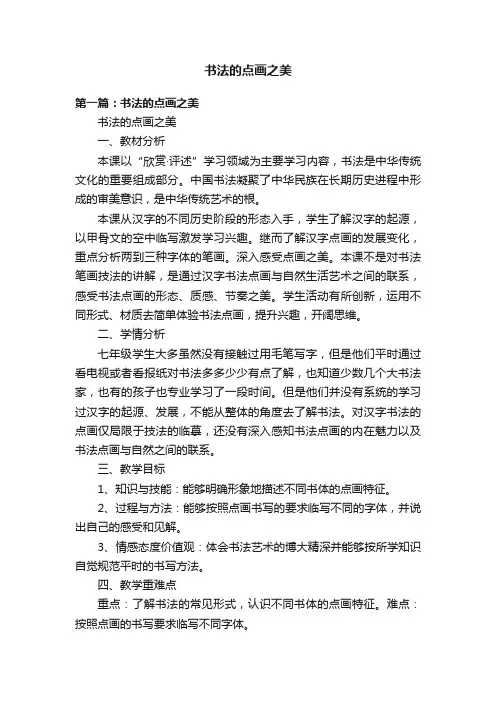 书法的点画之美

第一篇：书法的点画之美

书法的点画之美

一、教材分析

本课以“欣赏·评述”学习领域为主要学习内容，书法是中华传统文化的重要组成部分。中国书法凝聚了中华民族在长期历史进程中形成的审美意识，是中华传统艺术的根。

本课从汉字的不同历史阶段的形态入手，学生了解汉字的起源，以甲骨文的空中临写激发学习兴趣。继而了解汉字点画的发展变化，重点分析两到三种字体的笔画。深入感受点画之美。本课不是对书法笔画技法的讲解，是通过汉字书法点画与自然生活艺术之间的联系，感受书法点画的形态、质感、节奏之美。学生活动有所创新，运用不同形式、材质去简单体验书法点画，提升兴趣，开阔思维。

二、学情分析

七年级学生大多虽然没有接触过用毛笔写字，但是他们平时通过看电视或者看报纸对书法多多少少有点了解，也知道少数几个大书法家，也有的孩子也专业学习了一段时间。但是他们并没有系统的学习过汉字的起源、发展，不能从整体的角度去了解书法。对汉字书法的点画仅局限于技法的临摹，还没有深入感知书法点画的内在魅力以及书法点画与自然之间的联系。

三、教学目标

1、知识与技能：能够明确形象地描述不同书体的点画特征。

2、过程与方法：能够按照点画书写的要求临写不同的字体，并说出自己的感受和见解。

3、情感态度价值观：体会书法艺术的博大精深并能够按所学知识自觉规范平时的书写方法。

四、教学重难点

重点：了解书法的常见形式，认识不同书体的点画特征。难点：按照点画的书写要求临写不同字体。